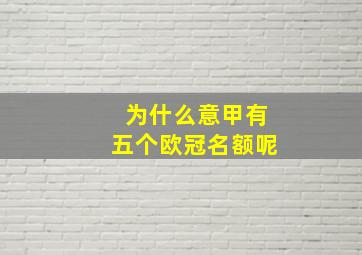 为什么意甲有
五个欧冠名额呢